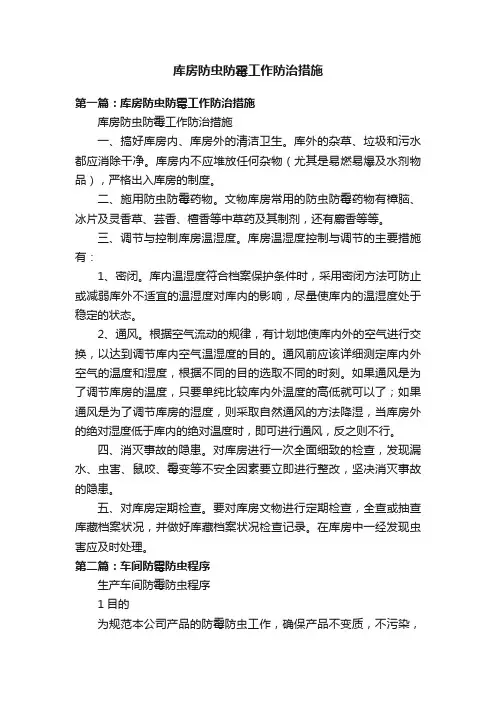 库房防虫防霉工作防治措施

第一篇：库房防虫防霉工作防治措施

库房防虫防霉工作防治措施

一、搞好库房内、库房外的清洁卫生。库外的杂草、垃圾和污水都应消除干净。库房内不应堆放任何杂物（尤其是易燃易爆及水剂物品），严格出入库房的制度。

二、施用防虫防霉药物。文物库房常用的防虫防霉药物有樟脑、冰片及灵香草、芸香、檀香等中草药及其制剂，还有麝香等等。

三、调节与控制库房温湿度。库房温湿度控制与调节的主要措施有：

1、密闭。库内温湿度符合档案保护条件时，采用密闭方法可防止或减弱库外不适宜的温湿度对库内的影响，尽量使库内的温湿度处于稳定的状态。

2、通风。根据空气流动的规律，有计划地使库内外的空气进行交换，以达到调节库内空气温湿度的目的。通风前应该详细测定库内外空气的温度和湿度，根据不同的目的选取不同的时刻。如果通风是为了调节库房的温度，只要单纯比较库内外温度的高低就可以了；如果通风是为了调节库房的湿度，则采取自然通风的方法降湿，当库房外的绝对湿度低于库内的绝对温度时，即可进行通风，反之则不行。

四、消灭事故的隐患。对库房进行一次全面细致的检查，发现漏水、虫害、鼠咬、霉变等不安全因素要立即进行整改，坚决消灭事故的隐患。

五、对库房定期检查。要对库房文物进行定期检查，全查或抽查库藏档案状况，并做好库藏档案状况检查记录。在库房中一经发现虫害应及时处理。

第二篇：车间防霉防虫程序

生产车间防霉防虫程序

1 目的

为规范本公司产品的防霉防虫工作，确保产品不变质，不污染，